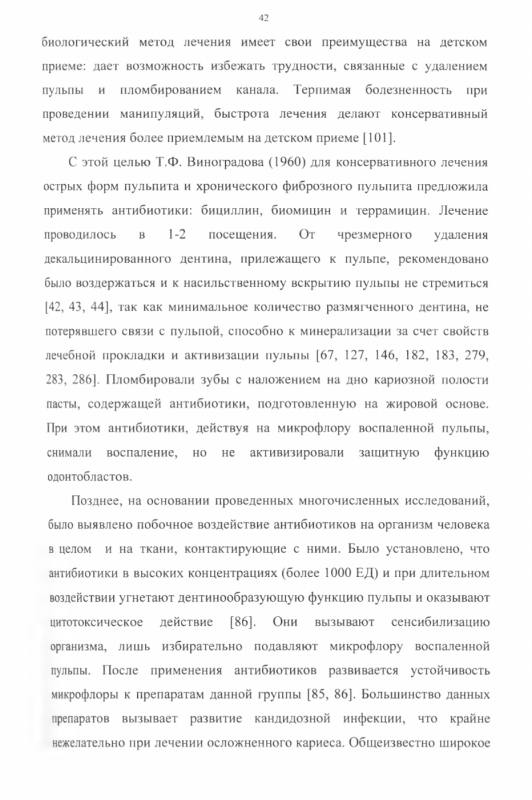 42

биологический метод лечения имеет свои преимущества на детском приеме: дает возможность избежать трудности, связанные с удалением пульпы и пломбированием канала. Терпимая болезненность при проведении манипуляций, быстрота лечения делают консервативный метод лечения более приемлемым на детском приеме [101].

С этой целью Т.Ф. Виноградова (1960) для консервативного лечения острых форм пульпита и хронического фиброзного пульпита предложила применять антибиотики: бициллин, биомицин и террамицин. Лечение проводилось в 1-2 посещения. От чрезмерного удаления декальцинированного дентина, прилежащего к пульпе, рекомендовано было воздержаться и к насильственному вскрытию пульпы не стремиться [42, 43, 44], так как минимальное количество размягченного дентина, не потерявшего связи с пульпой, способно к минерализации за счет свойств лечебной прокладки и активизации пульпы [67, 127, 146, 182, 183, 279, 283, 286]. Пломбировали зубы с наложением на дно кариозной полости пасты, содержащей антибиотики, подготовленную на жировой основе. При этом антибиотики, действуя на микрофлору воспаленной пульпы, снимали воспаление, но не активизировали защитную функцию одонтобластов.

Позднее, на основании проведенных многочисленных исследований, было выявлено побочное воздействие антибиотиков на организм человека в целом и на ткани, контактирующие с ними. Было установлено, что антибиотики в высоких концентрациях (более 1000 ЕД) и при длительном воздействии угнетают дентинообразующую функцию пульпы и оказывают цитотоксическое действие [86]. Они вызывают сенсибилизацию организма, лишь избирательно подавляют микрофлору воспаленной пульпы. После применения антибиотиков развивается устойчивость микрофлоры к препаратам данной группы [85, 86]. Большинство данных препаратов вызывает развитие кандидозной инфекции, что крайне нежелательно при лечении осложненного кариеса. Общеизвестно широкое